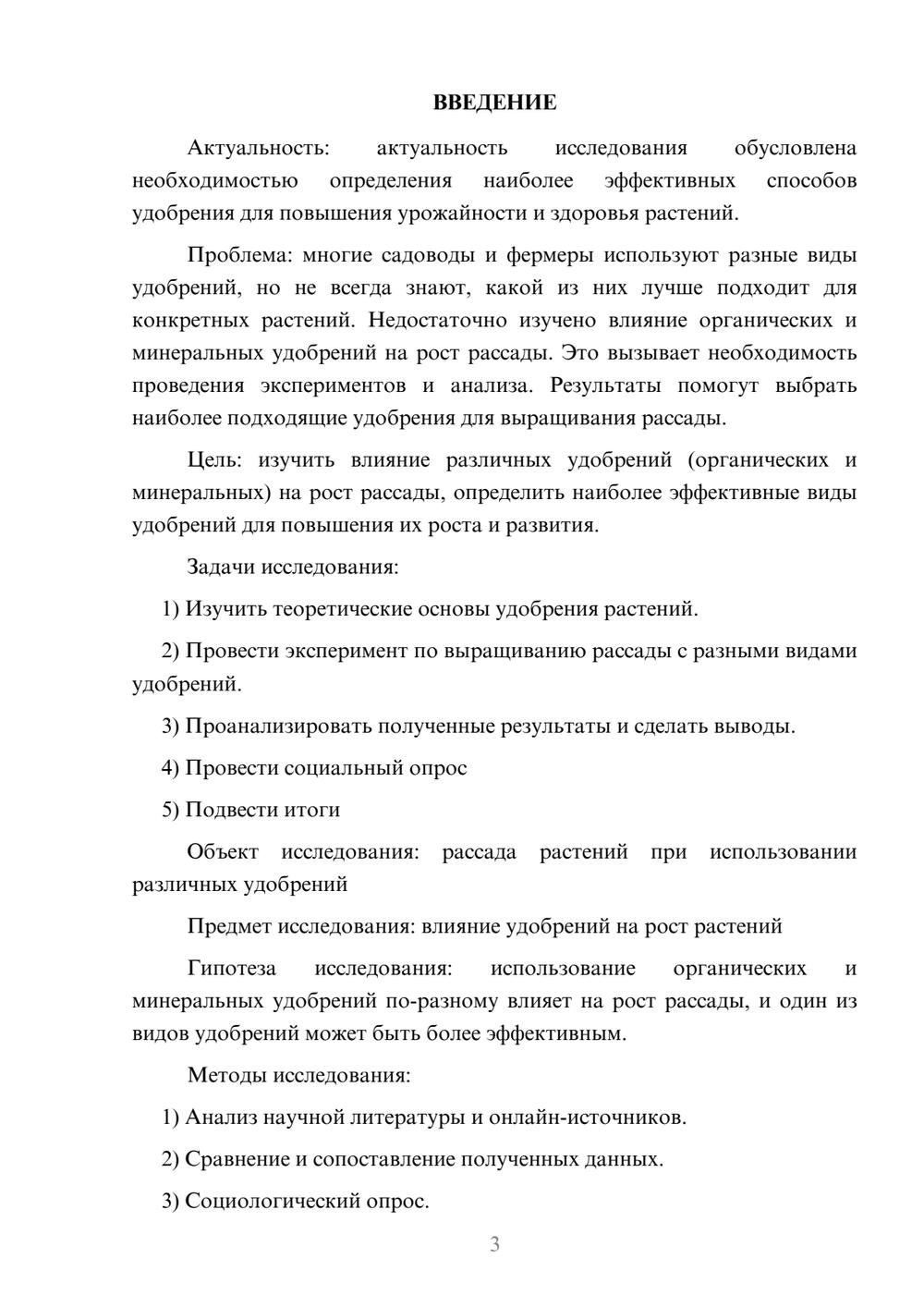 ВВЕДЕНИЕ

Актуальность: актуальность исследования обусловлена необходимостью определения наиболее эффективных способов удобрения для повышения урожайности и здоровья растений.

Проблема: многие садоводы и фермеры используют разные виды удобрений, но не всегда знают, какой из них лучше подходит для конкретных растений. Недостаточно изучено влияние органических и минеральных удобрений на рост рассады. Это вызывает необходимость проведения экспериментов и анализа. Результаты помогут выбрать наиболее подходящие удобрения для выращивания рассады.

Цель: изучить влияние различных удобрений (органических и минеральных) на рост рассады, определить наиболее эффективные виды удобрений для повышения их роста и развития.

Задачи исследования:

1) Изучить теоретические основы удобрения растений.

2) Провести эксперимент по выращиванию рассады с разными видами удобрений.

3) Проанализировать полученные результаты и сделать выводы.

4) Провести социальный опрос

5) Подвести итоги

Объект исследования: рассада растений при использовании различных удобрений

Предмет исследования: влияние удобрений на рост растений

Гипотеза исследования: использование органических и минеральных удобрений по-разному влияет на рост рассады, и один из видов удобрений может быть более эффективным.

Методы исследования:

1) Анализ научной литературы и онлайн-источников.

2) Сравнение и сопоставление полученных данных.

3) Социологический опрос.

3